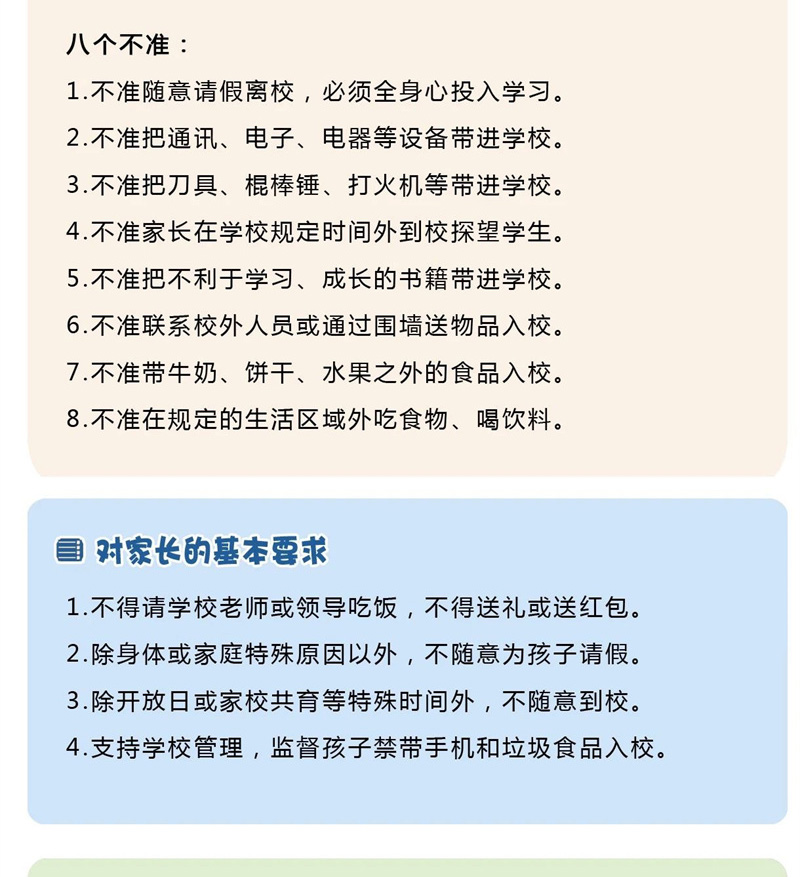 八个不准：

1.不准随意请假离校，必须全身心投入学习。

2.不准把通讯、电子、电器等设备带进学校。

3.不准把刀具、棍棒锤、打火机等带进学校。

4.不准家长在学校规定时间外到校探望学生。

5.不准把不利于学习、成长的书籍带进学校。

6.不准联系校外人员或通过围墙送物品入校。

7.不准带牛奶、饼干、水果之外的食品入校。

8.不准在规定的生活区域外吃食物、喝饮料。

对家长的基本要求

1.不得请学校老师或领导吃饭，不得送礼或送红包。

2.除身体或家庭特殊原因以外，不随意为孩子请假。

3.除开放日或家校共育等特殊时间外，不随意到校。

4.支持学校管理，监督孩子禁带手机和垃圾食品入校。